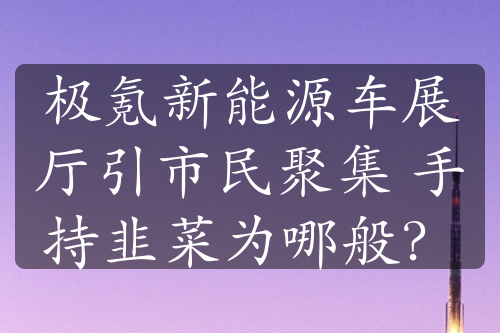 极氪新能源车展厅引市民聚集 手持韭菜为哪般？